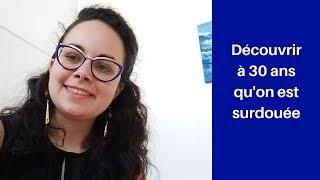 Découvrir à 30 ans qu'on est surdouée